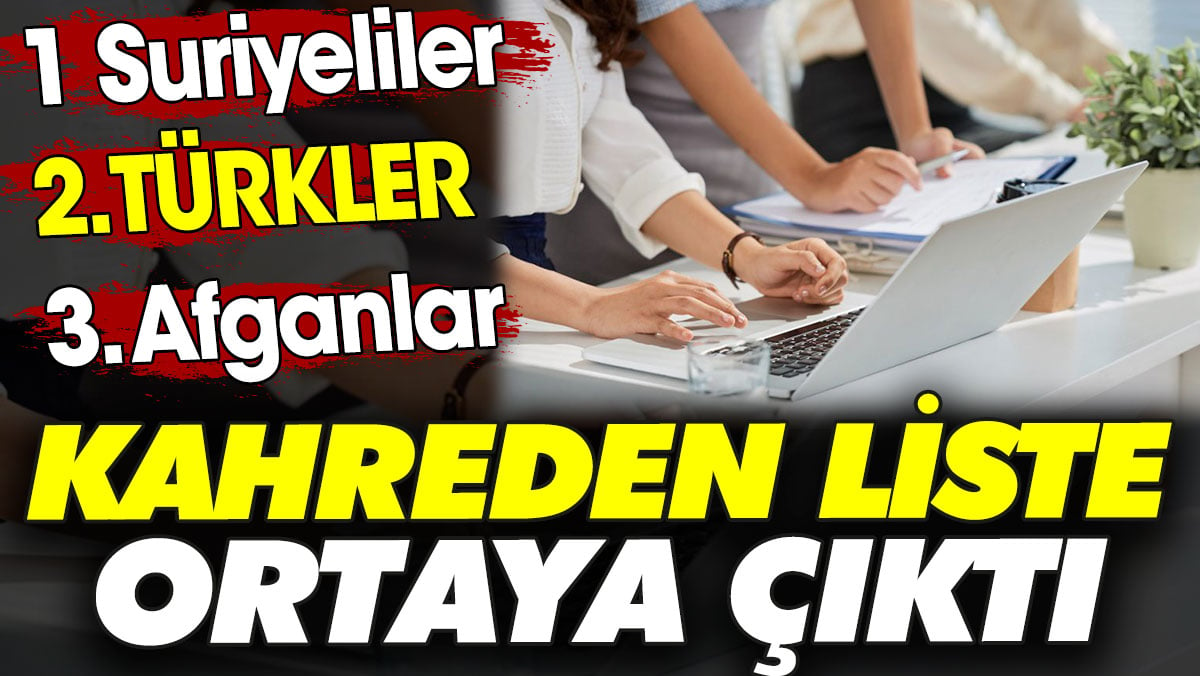 1 Suriyeliler
2. TÜRKLER
3. Afganlar

KAHREDEN LİSTE ORTAYA ÇIKTI